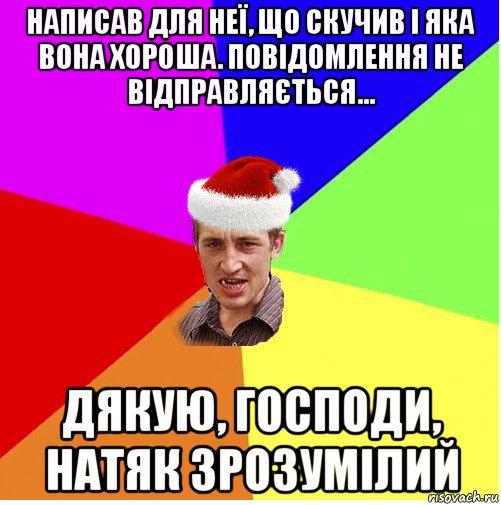 НАПИСАВ ДЛЯ НЕЇ, ЩО СКУЧИВ І ЯКА ВОНА ХОРОША. ПОВІДОМЛЕННЯ НЕ ВІДПРАВЛЯЄТЬСЯ...

ДЯКУЮ, ГОСПОДИ, НАТЯК ЗРОЗУМІЛИЙ

risovach.ru